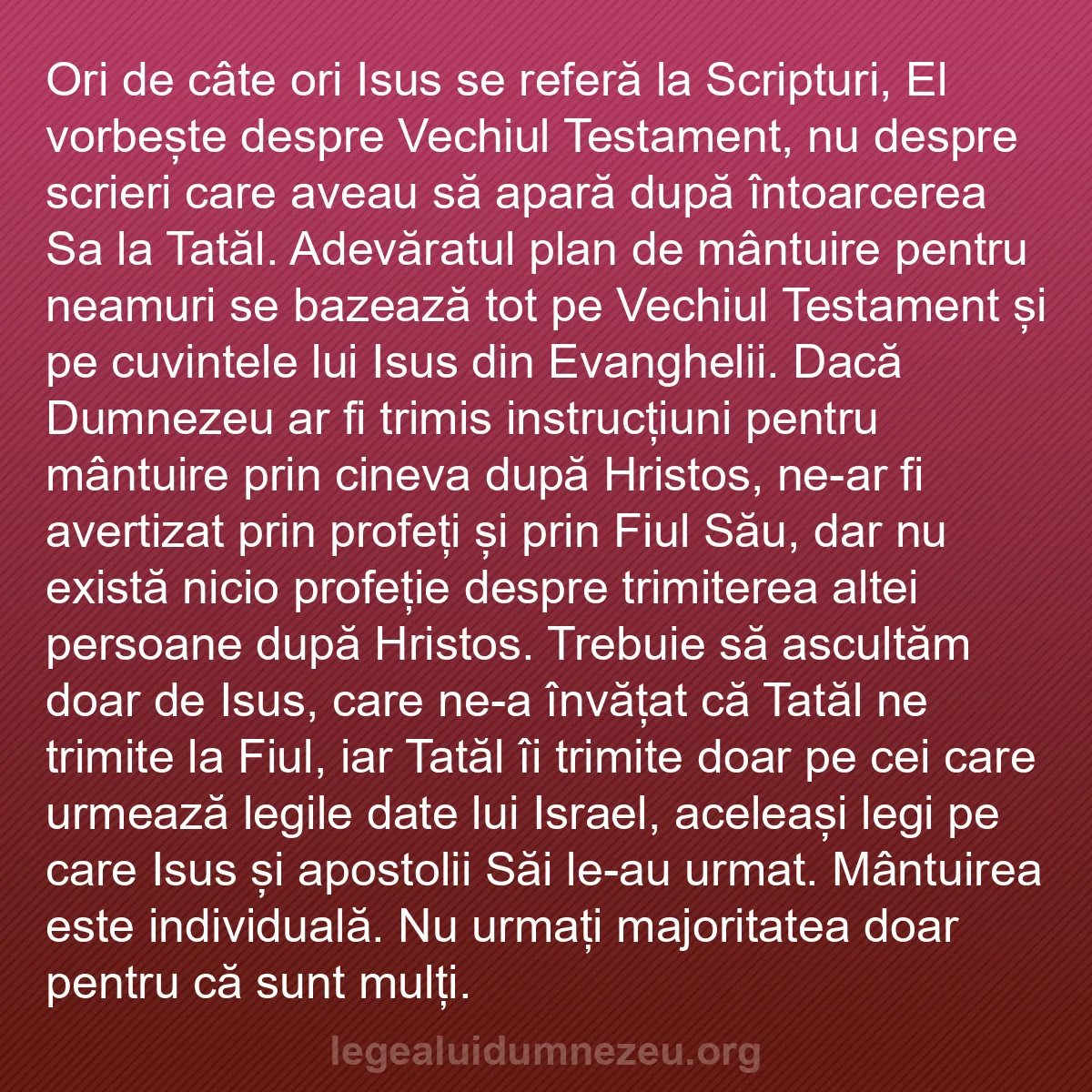 Ori de câte ori Isus se referă la Scripturi, El vorbește despre Vechiul Testament, nu despre scrieri care aveau să apară după întoarcerea Sa la Tatăl. Adevăratul plan de mântuire pentru neamuri se bazează tot pe Vechiul Testament și pe cuvintele lui Isus din Evanghelii. Dacă Dumnezeu ar fi trimis instrucțiuni pentru mântuire prin cineva după Hristos, ne-ar fi avertizat prin profeți și prin Fiul Său, dar nu există nicio profeție despre trimiterea altei persoane după Hristos. Trebuie să ascultăm doar de Isus, care ne-a învățat că Tatăl ne trimite la Fiul, iar Tatăl îi trimite doar pe cei care urmează legile date lui Israel, aceleași legi pe care Isus și apostolii Săi le-au urmat. Mântuirea este individuală. Nu urmați majoritatea doar pentru că sunt mulți.

legealuidumnezeu.org